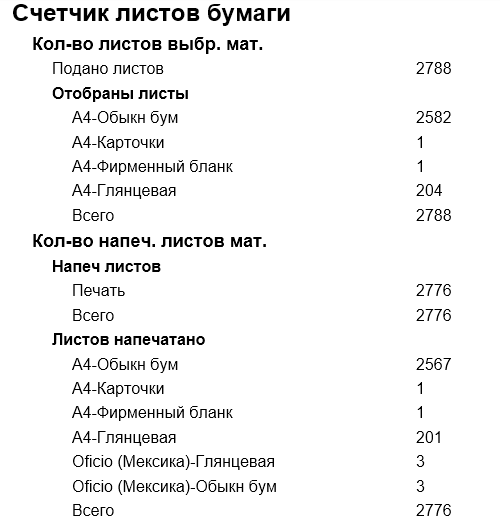 Счетчик листов бумаги

Кол-во листов выбр. мат.

Подано листов 2788

Отобраны листы

А4-Обыкн бум 2582

А4-Карточки 1

А4-Фирменный бланк 1

А4-Глянцевая 204

Всего 2788

Кол-во напеч. листов мат.

Напеч листов

Печать 2776

Всего 2776

Листов напечатано

А4-Обыкн бум 2567

А4-Карточки 1

А4-Фирменный бланк 1

А4-Глянцевая 201

Oficio (Мексика)-Глянцевая 3

Oficio (Мексика)-Обыкн бум 3

Всего 2776